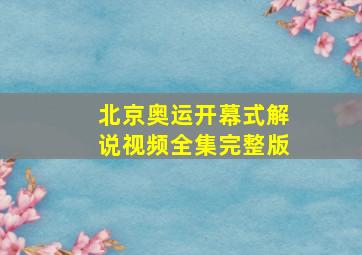 北京奥运开幕式解说视频全集完整版